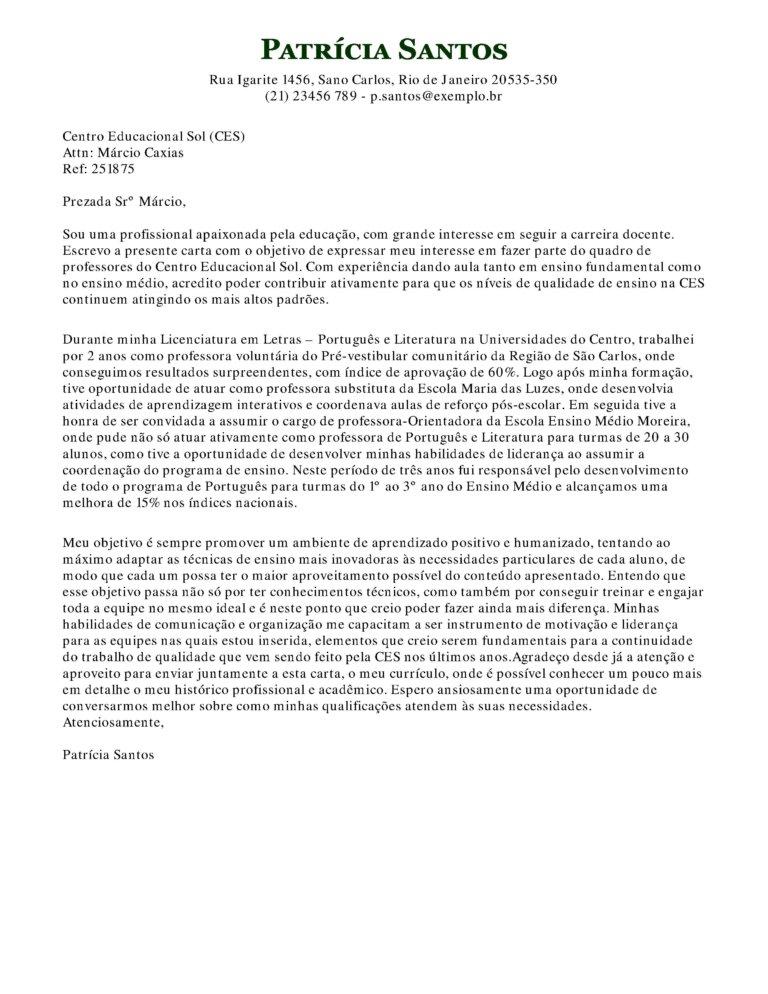 PATRÍCIA SANTOS

Rua Igarite 1456, Sano Carlos, Rio de Janeiro 20535-350
(21) 23456 789 - p.santos@exemplo.br

Centro Educacional Sol (CES)
Attn: Márcio Caxias
Ref: 251875

Prezada Srº Márcio,

Sou uma profissional apaixonada pela educação, com grande interesse em seguir a carreira docente. Escrevo a presente carta com o objetivo de expressar meu interesse em fazer parte do quadro de professores do Centro Educacional Sol. Com experiência dando aula tanto em ensino fundamental como no ensino médio, acredito poder contribuir ativamente para que os níveis de qualidade de ensino na CES continuem atingindo os mais altos padrões.

Durante minha Licenciatura em Letras – Português e Literatura na Universidades do Centro, trabalhei por 2 anos como professora voluntária do Pré-vestibular comunitário da Região de São Carlos, onde conseguimos resultados surpreendentes, com índice de aprovação de 60%. Logo após minha formação, tive oportunidade de atuar como professora substituta da Escola Maria das Luzes, onde desenvolvia atividades de aprendizagem interativos e coordenava aulas de reforço pós-escolar. Em seguida tive a honra de ser convidada a assumir o cargo de professora-Orientadora da Escola Ensino Médio Moreira, onde pude não só atuar ativamente como professora de Português e Literatura para turmas de 20 a 30 alunos, como tive a oportunidade de desenvolver minhas habilidades de liderança ao assumir a coordenação do programa de ensino. Neste período de três anos fui responsável pelo desenvolvimento de todo o programa de Português para turmas do 1º ao 3º ano do Ensino Médio e alcançamos uma melhora de 15% nos índices nacionais.

Meu objetivo é sempre promover um ambiente de aprendizado positivo e humanizado, tentando ao máximo adaptar as técnicas de ensino mais inovadoras às necessidades particulares de cada aluno, de modo que cada um possa ter o maior aproveitamento possível do conteúdo apresentado. Entendo que esse objetivo passa não só por ter conhecimentos técnicos, como também por conseguir treinar e engajar toda a equipe no mesmo ideal e é neste ponto que creio poder fazer ainda mais diferença. Minhas habilidades de comunicação e organização me capacitam a ser instrumento de motivação e liderança para as equipes nas quais estou inserida, elementos que creio serem fundamentais para a continuidade do trabalho de qualidade que vem sendo feito pela CES nos últimos anos.Agradeço desde já a atenção e aproveito para enviar juntamente a esta carta, o meu currículo, onde é possível conhecer um pouco mais em detalhe o meu histórico profissional e acadêmico. Espero ansiosamente uma oportunidade de conversarmos melhor sobre como minhas qualificações atendem às suas necessidades.
Atenciosamente,

Patrícia Santos